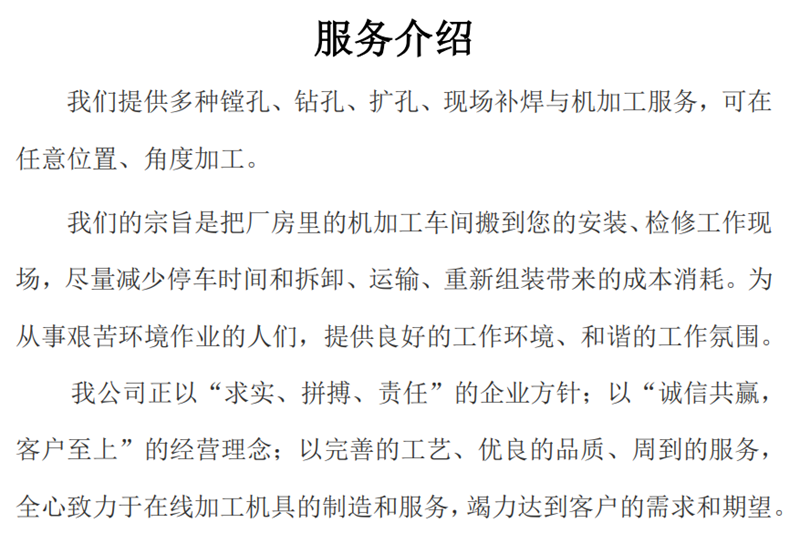 服务介绍

我们提供多种镗孔、钻孔、扩孔、现场补焊与机加工服务，可在任意位置、角度加工。

我们的宗旨是把厂房里的机加工车间搬到您的安装、检修工作现场，尽量减少停车时间和拆卸、运输、重新组装带来的成本消耗。为从事艰苦环境作业的人们，提供良好的工作环境、和谐的工作氛围。

我公司正以“求实、拼搏、责任”的企业方针；以“诚信共赢，客户至上”的经营理念；以完善的工艺、优良的品质、周到的服务，全心致力于在线加工机具的制造和服务，竭力达到客户的需求和期望。